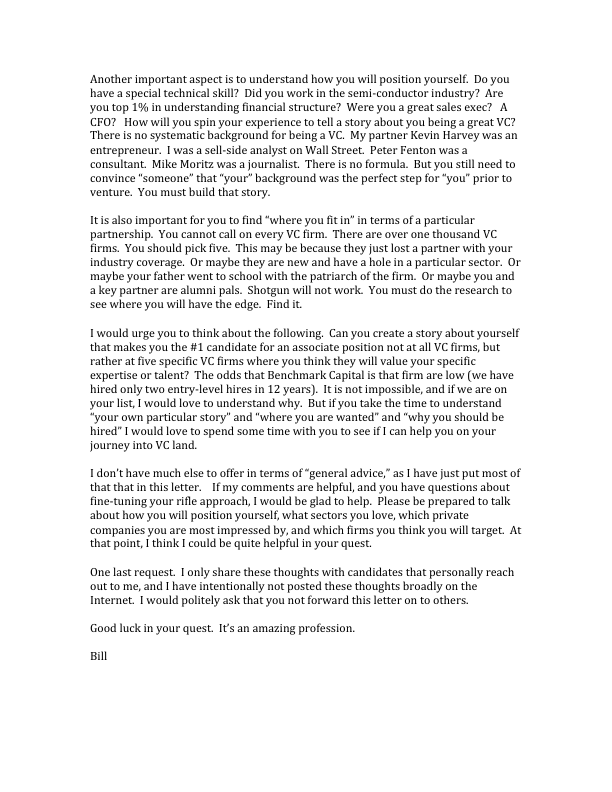 Another important aspect is to understand how you will position yourself. Do you have a special technical skill? Did you work in the semi-conductor industry? Are you top 1% in understanding financial structure? Were you a great sales exec? A CFO? How will you spin your experience to tell a story about you being a great VC? There is no systematic background for being a VC. My partner Kevin Harvey was an entrepreneur. I was a sell-side analyst on Wall Street. Peter Fenton was a consultant. Mike Moritz was a journalist. There is no formula. But you still need to convince "someone" that "your" background was the perfect step for "you" prior to venture. You must build that story.

It is also important for you to find "where you fit in" in terms of a particular partnership. You cannot call on every VC firm. There are over one thousand VC firms. You should pick five. This may be because they just lost a partner with your industry coverage. Or maybe they are new and have a hole in a particular sector. Or maybe your father went to school with the patriarch of the firm. Or maybe you and a key partner are alumni pals. Shotgun will not work. You must do the research to see where you will have the edge. Find it.

I would urge you to think about the following. Can you create a story about yourself that makes you the #1 candidate for an associate position not at all VC firms, but rather at five specific VC firms where you think they will value your specific expertise or talent? The odds that Benchmark Capital is that firm are low (we have hired only two entry-level hires in 12 years). It is not impossible, and if we are on your list, I would love to understand why. But if you take the time to understand "your own particular story" and "where you are wanted" and "why you should be hired" I would love to spend some time with you to see if I can help you on your journey into VC land.

I don't have much else to offer in terms of "general advice," as I have just put most of that that in this letter. If my comments are helpful, and you have questions about fine-tuning your rifle approach, I would be glad to help. Please be prepared to talk about how you will position yourself, what sectors you love, which private companies you are most impressed by, and which firms you think you will target. At that point, I think I could be quite helpful in your quest.

One last request. I only share these thoughts with candidates that personally reach out to me, and I have intentionally not posted these thoughts broadly on the Internet. I would politely ask that you not forward this letter on to others.

Good luck in your quest. It's an amazing profession.

Bill